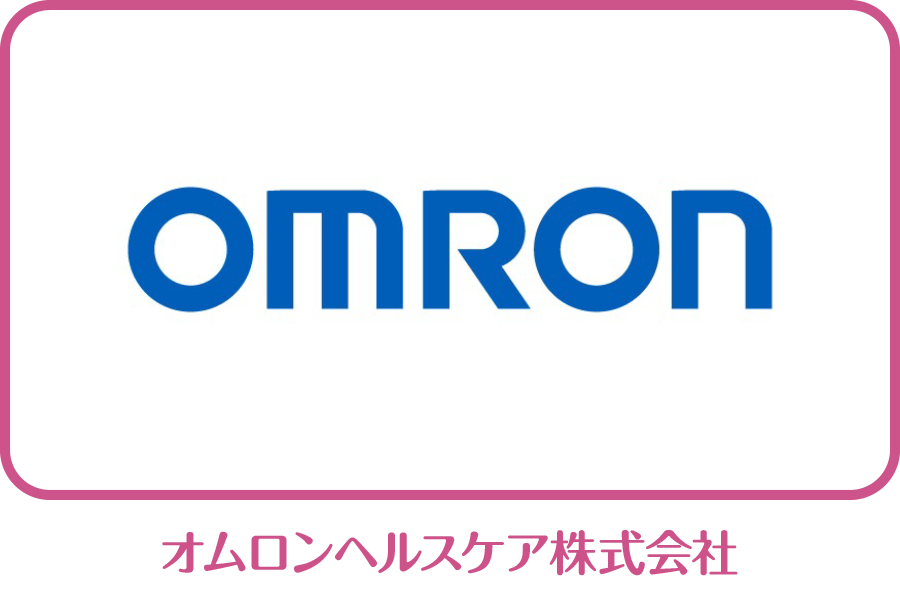 OMRON

オムロンヘルスケア株式会社